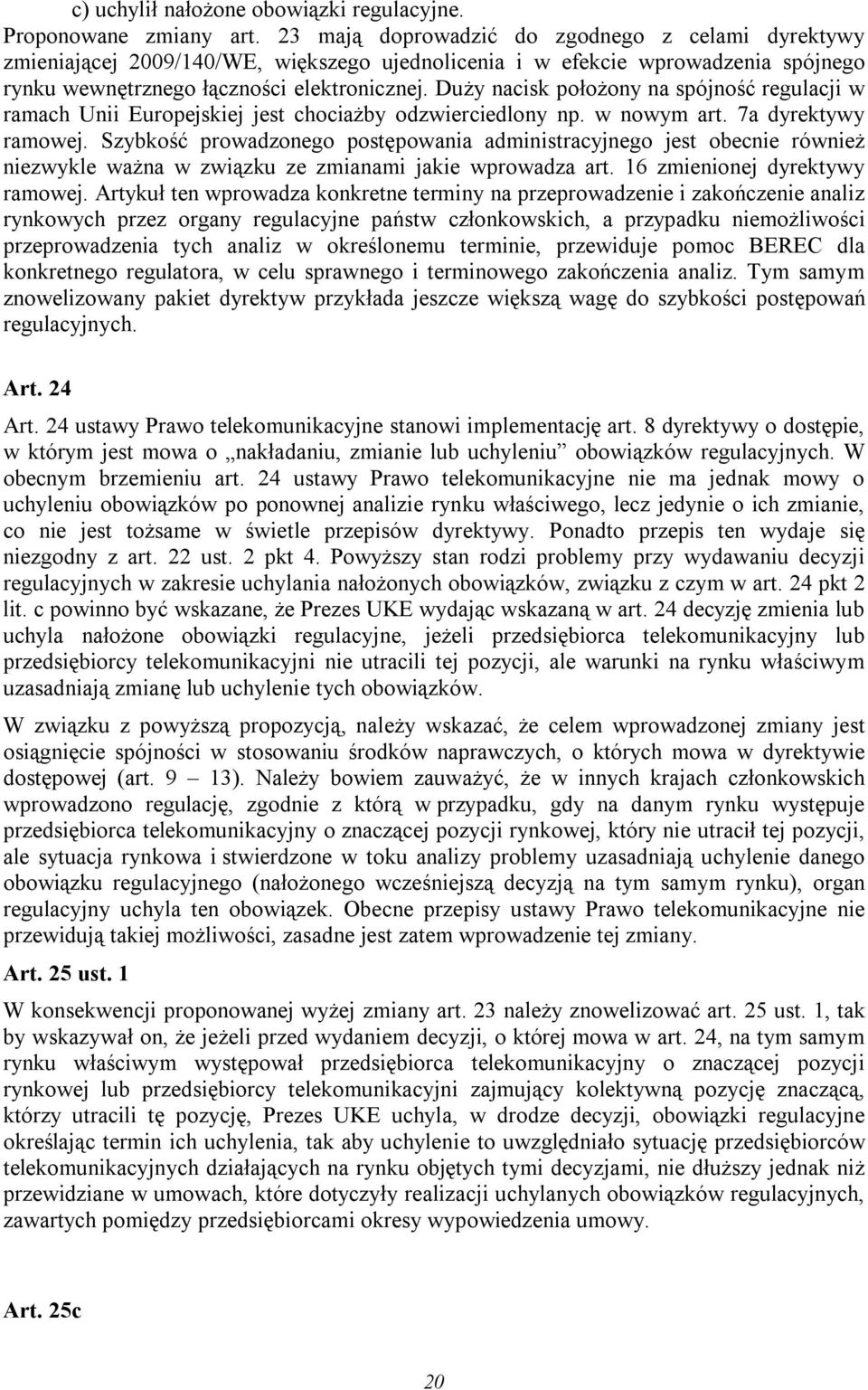 c) uchylił nałożone obowiązki regulacyjne.
Proponowane zmiany art. 23 mają doprowadzić do zgodnego z celami dyrektywy zmieniającej 2009/140/WE, większego ujednolicenia i w efekcie wprowadzenia spójnego rynku wewnętrznego łączności elektronicznej. Duży nacisk położony na spójność regulacji w ramach Unii Europejskiej jest chociażby odzwierciedlony np. w nowym art. 7a dyrektywy ramowej. Szybkość prowadzonego postępowania administracyjnego jest obecnie również niezwykle ważna w związku ze zmianami jakie wprowadza art. 16 zmienionej dyrektywy ramowej. Artykuł ten wprowadza konkretne terminy na przeprowadzenie i zakończenie analiz rynkowych przez organy regulacyjne państw członkowskich, a przypadku niemożliwości przeprowadzenia tych analiz w określonemu terminie, przewiduje pomoc BEREC dla konkretnego regulatora, w celu sprawnego i terminowego zakończenia analiz. Tym samym znowelizowany pakiet dyrektyw przykłada jeszcze większą wagę do szybkości postępowań regulacyjnych.

Art. 24

Art. 24 ustawy Prawo telekomunikacyjne stanowi implementację art. 8 dyrektywy o dostępie, w którym jest mowa o „nakładaniu, zmianie lub uchyleniu” obowiązków regulacyjnych. W obecnym brzemieniu art. 24 ustawy Prawo telekomunikacyjne nie ma jednak mowy o uchyleniu obowiązków po ponownej analizie rynku właściwego, lecz jedynie o ich zmianie, co nie jest tożsame w świetle przepisów dyrektywy. Ponadto przepis ten wydaje się niezgodny z art. 22 ust. 2 pkt 4. Powyższy stan rodzi problemy przy wydawaniu decyzji regulacyjnych w zakresie uchylania nałożonych obowiązków, związku z czym w art. 24 pkt 2 lit. c powinno być wskazane, że Prezes UKE wydając wskazaną w art. 24 decyzję zmienia lub uchyla nałożone obowiązki regulacyjne, jeżeli przedsiębiorca telekomunikacyjny lub przedsiębiorcy telekomunikacyjni nie utracili tej pozycji, ale warunki na rynku właściwym uzasadniają zmianę lub uchylenie tych obowiązków.

W związku z powyższą propozycją, należy wskazać, że celem wprowadzonej zmiany jest osiągnięcie spójności w stosowaniu środków naprawczych, o których mowa w dyrektywie dostępowej (art. 9 – 13). Należy bowiem zauważyć, że w innych krajach członkowskich wprowadzono regulację, zgodnie z którą w przypadku, gdy na danym rynku występuje przedsiębiorca telekomunikacyjny o znaczącej pozycji rynkowej, który nie utracił tej pozycji, ale sytuacja rynkowa i stwierdzone w toku analizy problemy uzasadniają uchylenie danego obowiązku regulacyjnego (nałożonego wcześniejszą decyzją na tym samym rynku), organ regulacyjny uchyla ten obowiązek. Obecne przepisy ustawy Prawo telekomunikacyjne nie przewidują takiej możliwości, zasadne jest zatem wprowadzenie tej zmiany.

Art. 25 ust. 1

W konsekwencji proponowanej wyżej zmiany art. 23 należy znowelizować art. 25 ust. 1, tak by wskazywał on, że jeżeli przed wydaniem decyzji, o której mowa w art. 24, na tym samym rynku właściwym występował przedsiębiorca telekomunikacyjny o znaczącej pozycji rynkowej lub przedsiębiorcy telekomunikacyjni zajmujący kolektywną pozycję znaczącą, którzy utracili tę pozycję, Prezes UKE uchyla, w drodze decyzji, obowiązki regulacyjne określając termin ich uchylenia, tak aby uchylenie to uwzględniało sytuację przedsiębiorców telekomunikacyjnych działających na rynku objętych tymi decyzjami, nie dłuższy jednak niż przewidziane w umowach, które dotyczyły realizacji uchylanych obowiązków regulacyjnych, zawartych pomiędzy przedsiębiorcami okresy wypowiedzenia umowy.

Art. 25c

20